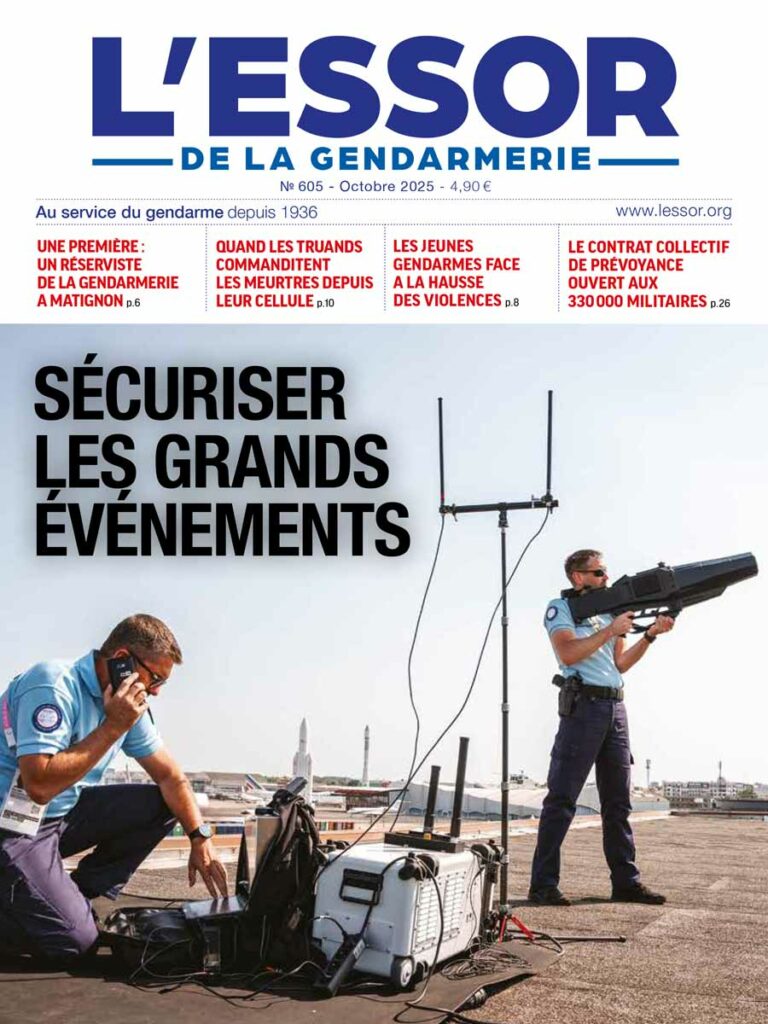 L'ESSOR
DE LA GENDARMERIE

№ 605 - Octobre 2025 - 4,90 €

Au service du gendarme depuis 1936

www.lessor.org

UNE PREMIÈRE : UN RÉSERVISTE DE LA GENDARMERIE A MATIGNON p.6

QUAND LES TRUANDS COMMANDITENT LES MEURTRES DEPUIS LEUR CELLULE p.10

LES JEUNES GENDARMES FACE A LA HAUSSE DES VIOLENCES p.8

LE CONTRAT COLLECTIF DE PRÉVOYANCE OUVERT AUX 330 000 MILITAIRES p.26

SÉCURISER LES GRANDS ÉVÉNEMENTS